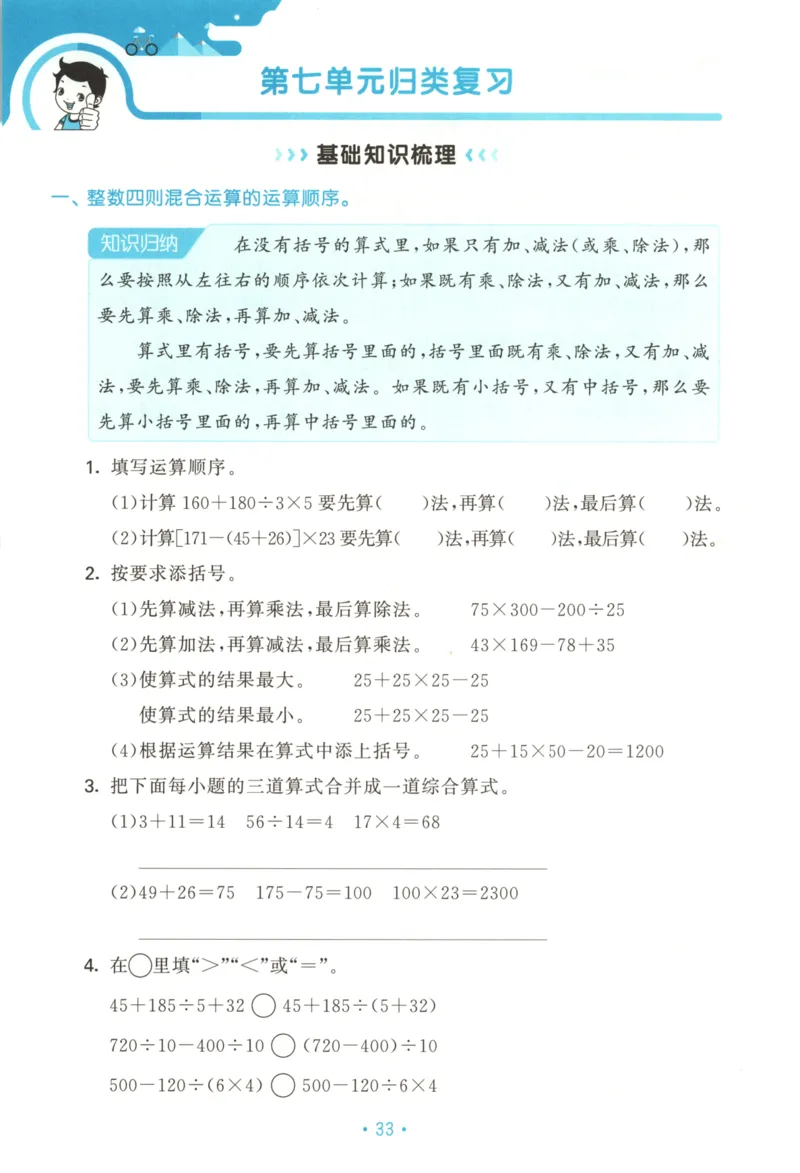 第七单元归类复习

基础知识梳理

一、整数四则混合运算的运算顺序。

知识归纳 在没有括号的算式里，如果只有加、减法（或乘、除法），那么要按照从左往右的顺序依次计算；如果既有乘、除法，又有加、减法，那么要先算乘、除法，再算加、减法。

算式里有括号，要先算括号里面的，括号里面既有乘、除法，又有加、减法，要先算乘、除法，再算加、减法。如果既有小括号，又有中括号，那么要先算小括号里面的，再算中括号里面的。

1. 填写运算顺序。

(1)计算 $160+180\div3\times5$ 要先算(　　)法，再算(　　)法，最后算(　　)法。

(2)计算$[171-(45+26)]\times23$ 要先算(　　)法，再算(　　)法，最后算(　　)法。

2. 按要求添括号。

(1)先算减法，再算乘法，最后算除法。　$75\times300-200\div25$

(2)先算加法，再算减法，最后算乘法。　$43\times169-78+35$

(3)使算式的结果最大。　$25+25\times25-25$

使算式的结果最小。　$25+25\times25-25$

(4)根据运算结果在算式中添上括号。　$25+15\times50-20=1200$

3. 把下面每小题的三道算式合并成一道综合算式。

(1)$3+11=14$　$56\div14=4$　$17\times4=68$

(2)$49+26=75$　$175-75=100$　$100\times23=2300$

4. 在○里填“>”“<”或“=”。

$45+185\div5+32$ ○ $45+185\div(5+32)$

$720\div10-400\div10$ ○ $(720-400)\div10$

$500-120\div(6\times4)$ ○ $500-120\div6\times4$

• 33 •